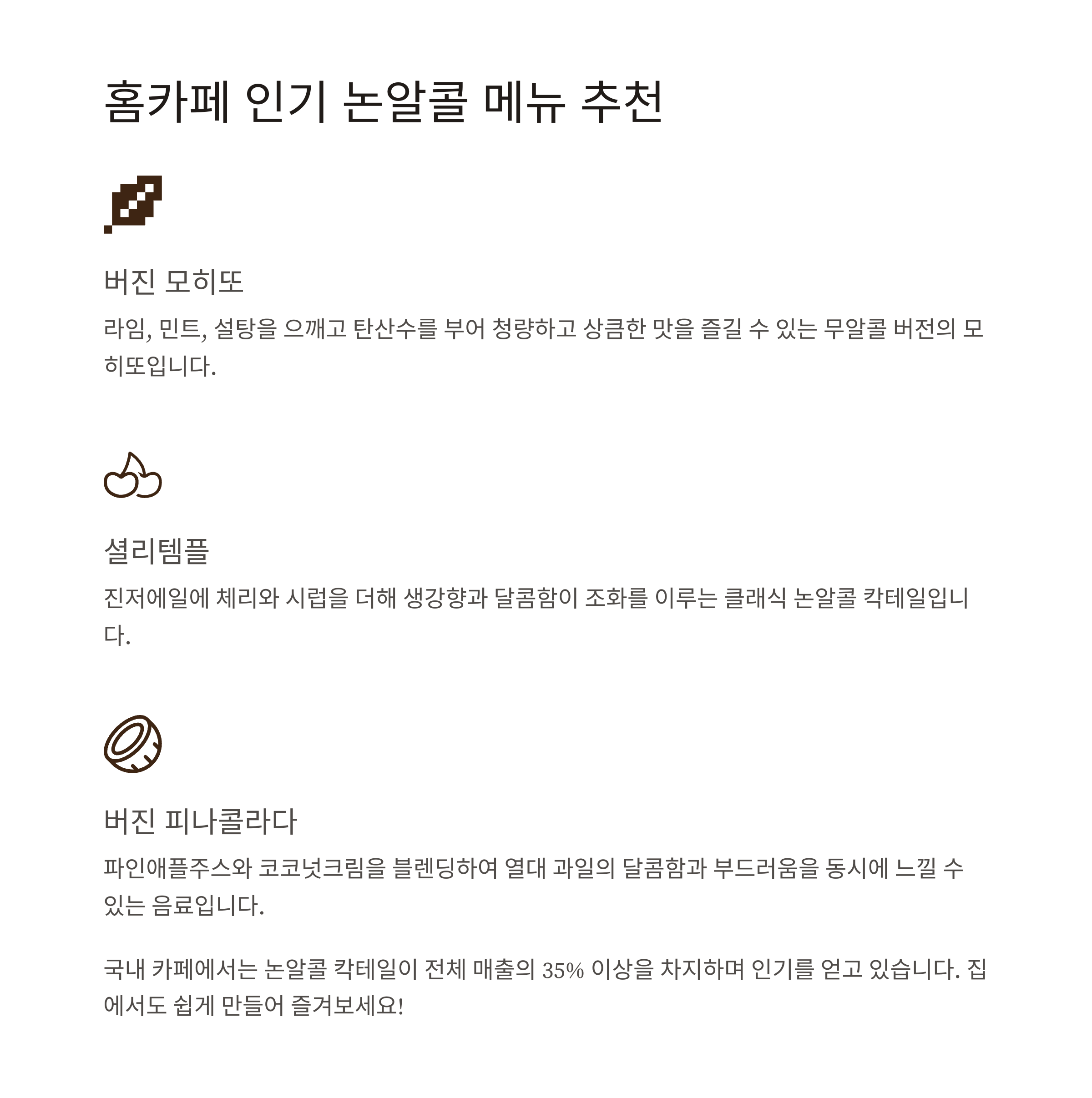 홈카페 인기 논알콜 메뉴 추천

버진 모히또

라임, 민트, 설탕을 으깨고 탄산수를 부어 청량하고 상큼한 맛을 즐길 수 있는 무알콜 버전의 모히또입니다.

셜리템플

진저에일에 체리와 시럽을 더해 생강향과 달콤함이 조화를 이루는 클래식 논알콜 칵테일입니다.

버진 피나콜라다

파인애플주스와 코코넛크림을 블렌딩하여 열대 과일의 달콤함과 부드러움을 동시에 느낄 수 있는 음료입니다.

국내 카페에서는 논알콜 칵테일이 전체 매출의 35% 이상을 차지하며 인기를 얻고 있습니다. 집에서도 쉽게 만들어 즐겨보세요!